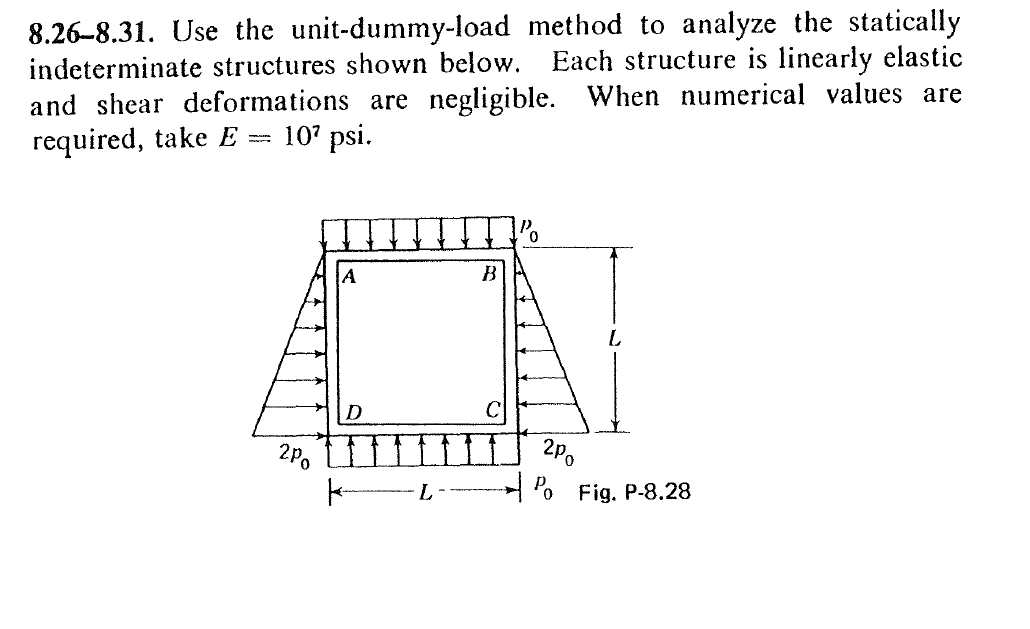 8.26–8.31. Use the unit-dummy-load method to analyze the statically indeterminate structures shown below. Each structure is linearly elastic and shear deformations are negligible. When numerical values are required, take $E = 10^7$ psi.

$p_0$

A

B

L

D

C

$2p_0$

$2p_0$

L

$p_0$

Fig. P-8.28